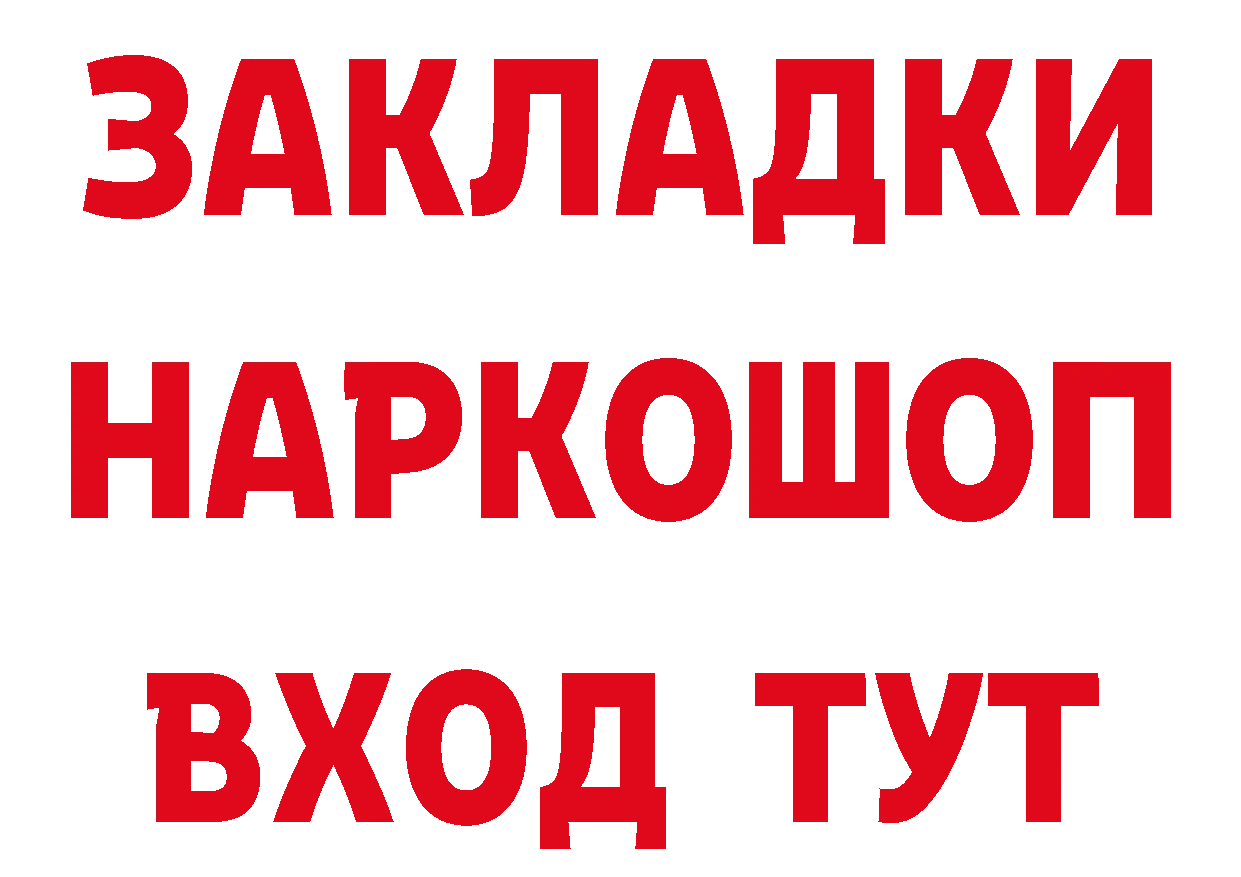 ЗАКЛАДКИ
НАРКОШОП
ВХОД ТУТ